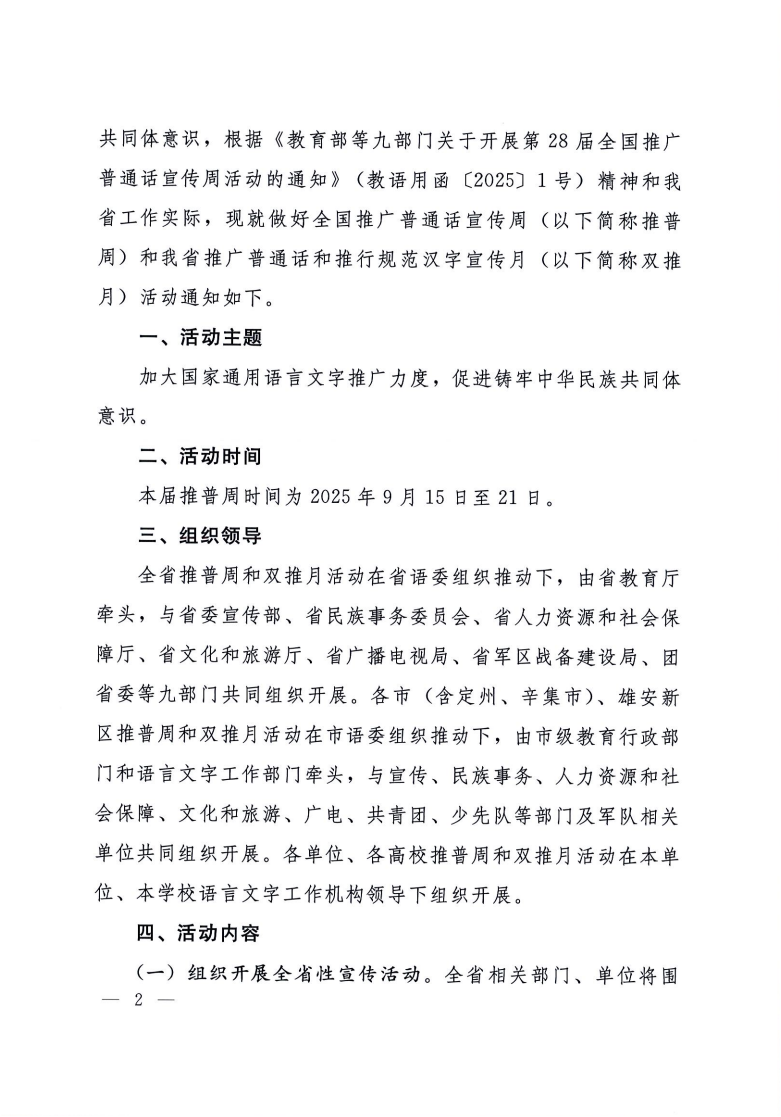 共同体意识，根据《教育部等九部门关于开展第28届全国推广普通话宣传周活动的通知》（教语用函〔2025〕1号）精神和我省工作实际，现就做好全国推广普通话宣传周（以下简称推普周）和我省推广普通话和推行规范汉字宣传月（以下简称双推月）活动通知如下。

一、活动主题

加大国家通用语言文字推广力度，促进铸牢中华民族共同体意识。

二、活动时间

本届推普周时间为2025年9月15日至21日。

三、组织领导

全省推普周和双推月活动在省语委组织推动下，由省教育厅牵头，与省委宣传部、省民族事务委员会、省人力资源和社会保障厅、省文化和旅游厅、省广播电视局、省军区战备建设局、团省委等九部门共同组织开展。各市（含定州、辛集市）、雄安新区推普周和双推月活动在市语委组织推动下，由市级教育行政部门和语言文字工作部门牵头，与宣传、民族事务、人力资源和社会保障、文化和旅游、广电、共青团、少先队等部门及军队相关单位共同组织开展。各单位、各高校推普周和双推月活动在本单位、本学校语言文字工作机构领导下组织开展。

四、活动内容

（一）组织开展全省性宣传活动。全省相关部门、单位将围

— 2 —